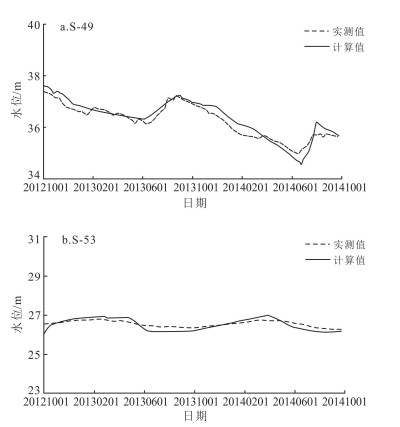 a.S-49

实测值
计算值

水位/m

40
38
36
34

20121001 20130201 20130601 20131001 20140201 20140601 20141001

日期

b.S-53

实测值
计算值

水位/m

31
29
27
25
23

20121001 20130201 20130601 20131001 20140201 20140601 20141001

日期